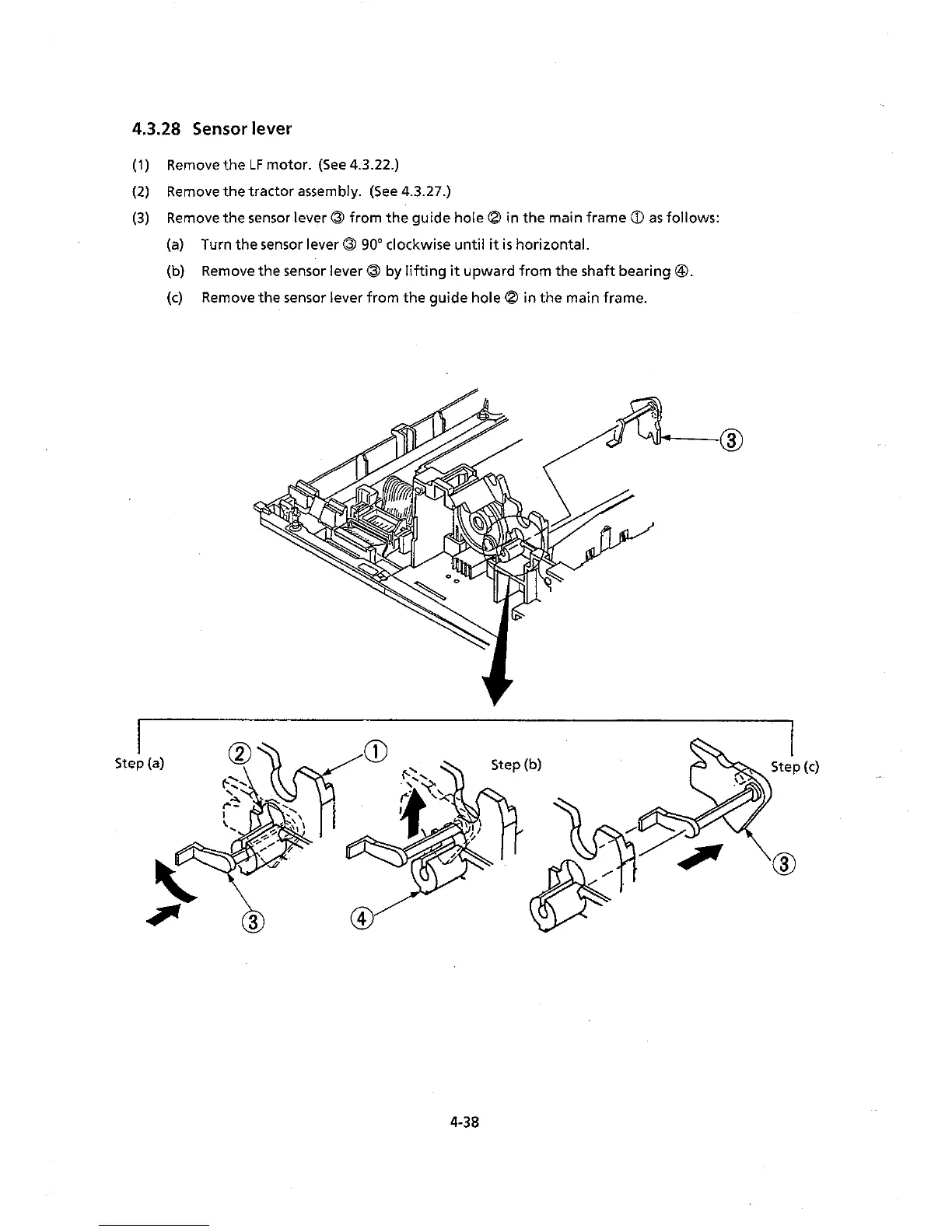 4.3.28 Sensor lever

(1) Remove the LF motor. (See 4.3.22.)

(2) Remove the tractor assembly. (See 4.3.27.)

(3) Remove the sensor lever ③ from the guide hole ② in the main frame ① as follows:

(a) Turn the sensor lever ③ 90° clockwise until it is horizontal.

(b) Remove the sensor lever ③ by lifting it upward from the shaft bearing ④.

(c) Remove the sensor lever from the guide hole ② in the main frame.

③

Step (a)

②

①

③

Step (b)

④

Step (c)

③

4-38